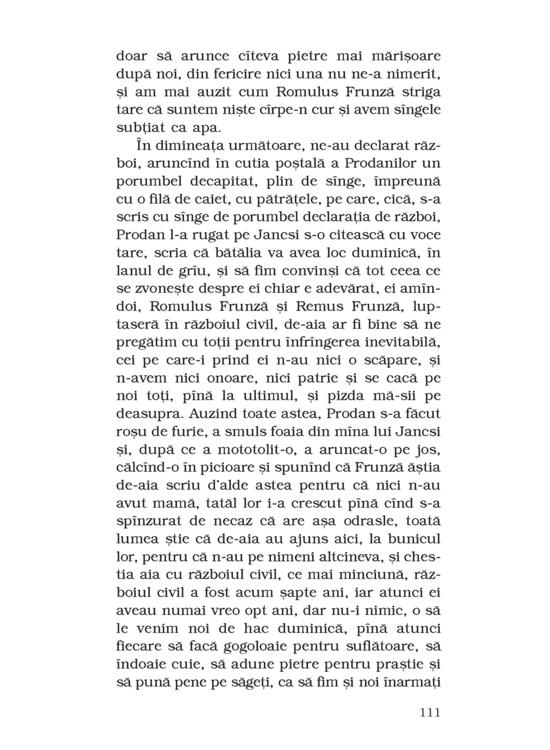 doar să arunce cîteva pietre mai mărișoare după noi, din fericire nici una nu ne-a nimerit, și am mai auzit cum Romulus Frunză striga tare că suntem niște cîrpe-n cur și avem sîngele subțiat ca apa.

În dimineața următoare, ne-au declarat război, aruncînd în cutia poștală a Prodanilor un porumbel decapitat, plin de sînge, împreună cu o filă de caiet, cu pătrățele, pe care, cică, s-a scris cu sînge de porumbel declarația de război, Prodan l-a rugat pe Jancsi s-o citească cu voce tare, scria că bătălia va avea loc duminică, în lanul de grîu, și să fim convinși că tot ceea ce se zvonește despre ei chiar e adevărat, ei amîndoi, Romulus Frunză și Remus Frunză, luptaseră în războiul civil, de-aia ar fi bine să ne pregătim cu toții pentru înfrîngerea inevitabilă, cei pe care-i prind ei n-au nici o scăpare, și n-avem nici onoare, nici patrie și se cacă pe noi toți, pînă la ultimul, și pizda mă-sii pe deasupra. Auzind toate astea, Prodan s-a făcut roșu de furie, a smuls foaia din mîna lui Jancsi și, după ce a mototolit-o, a aruncat-o pe jos, călcînd-o în picioare și spunînd că Frunză ăștia de-aia scriu d'alde astea pentru că nici n-au avut mamă, tatăl lor i-a crescut pînă cînd s-a spînzurat de necaz că are așa odrasle, toată lumea știe că de-aia au ajuns aici, la bunicul lor, pentru că n-au pe nimeni altcineva, și chestia aia cu războiul civil, ce mai minciună, războiul civil a fost acum șapte ani, iar atunci ei aveau numai vreo opt ani, dar nu-i nimic, o să le venim noi de hac duminică, pînă atunci fiecare să facă gogoloaie pentru suflătoare, să îndoaie cuie, să adune pietre pentru praștie și să pună pene pe săgeți, ca să fim și noi înarmați

111